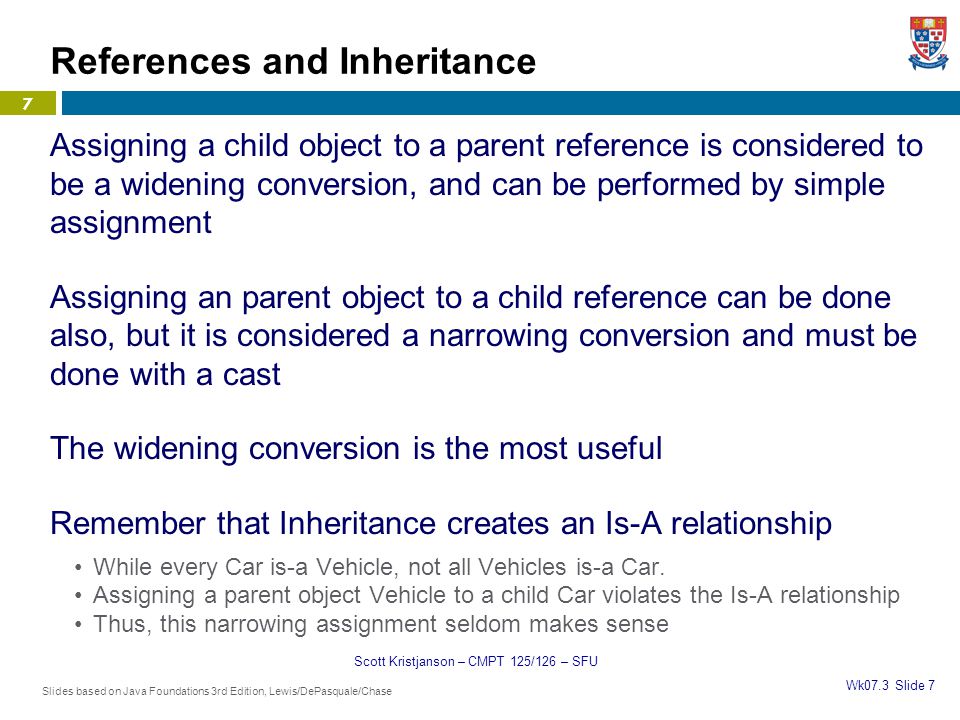 References and Inheritance

7

Assigning a child object to a parent reference is considered to be a widening conversion, and can be performed by simple assignment

Assigning an parent object to a child reference can be done also, but it is considered a narrowing conversion and must be done with a cast

The widening conversion is the most useful

Remember that Inheritance creates an Is-A relationship

• While every Car is-a Vehicle, not all Vehicles is-a Car.
• Assigning a parent object Vehicle to a child Car violates the Is-A relationship
• Thus, this narrowing assignment seldom makes sense

Scott Kristjanson – CMPT 125/126 – SFU

Slides based on Java Foundations 3rd Edition, Lewis/DePasquale/Chase

Wk07.3 Slide 7